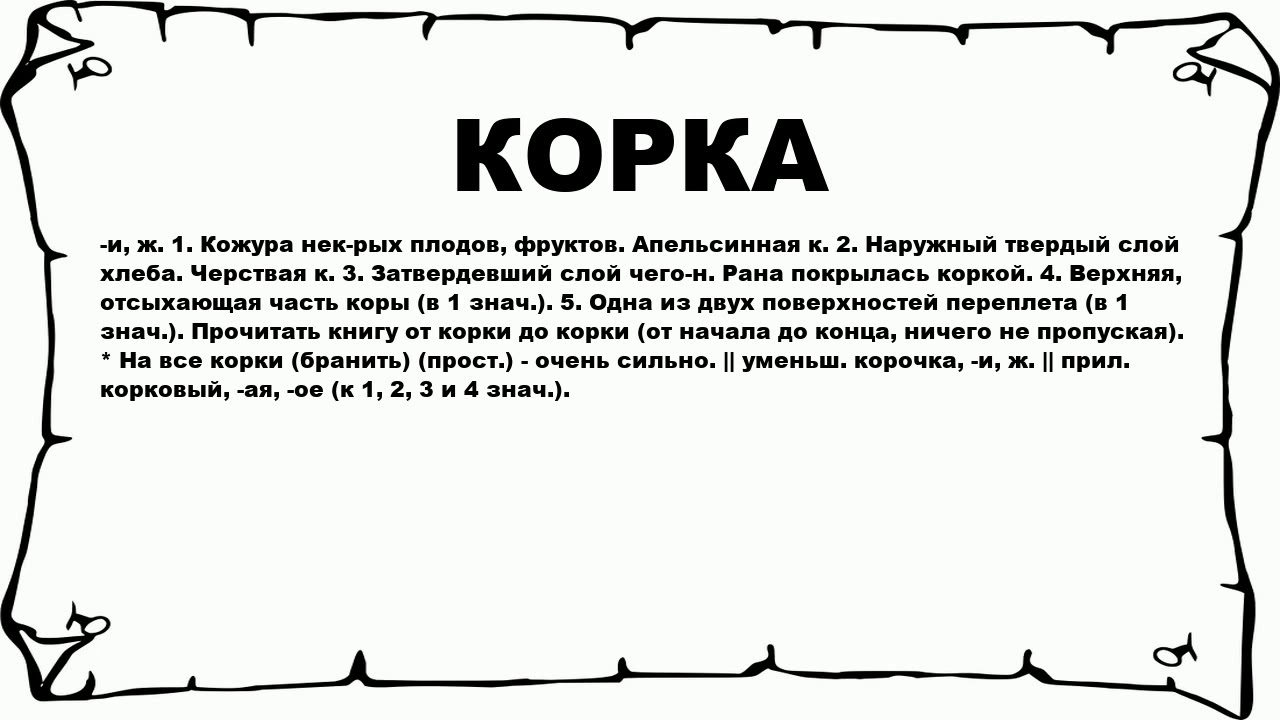 КОРКА

-и, ж. 1. Кожура нек-рых плодов, фруктов. Апельсинная к. 2. Наружный твердый слой хлеба. Черствая к. 3. Затвердевший слой чего-н. Рана покрылась коркой. 4. Верхняя, отсыхающая часть коры (в 1 знач.). 5. Одна из двух поверхностей переплета (в 1 знач.). Прочитать книгу от корки до корки (от начала до конца, ничего не пропуская). * На все корки (бранить) (прост.) - очень сильно. || уменьш. корочка, -и, ж. || прил. корковый, -ая, -ое (к 1, 2, 3 и 4 знач.).